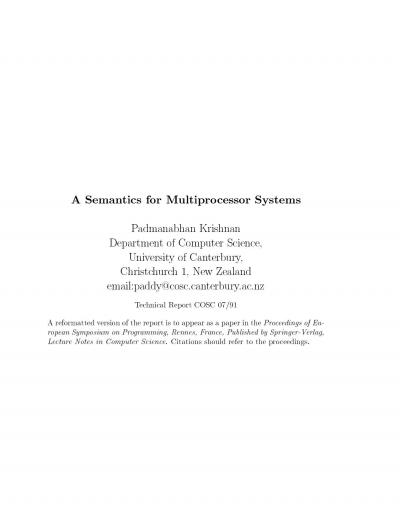 A Semantics for Multiprocessor Systems

Padmanabhan Krishnan
Department of Computer Science,
University of Canterbury,
Christchurch 1, New Zealand
email:paddy@cosc.canterbury.ac.nz

Technical Report COSC 07/91

A reformatted version of the report is to appear as a paper in the Proceedings of European Symposium on Programming, Rennes, France, Published by Springer-Verlag, Lecture Notes in Computer Science. Citations should refer to the proceedings.